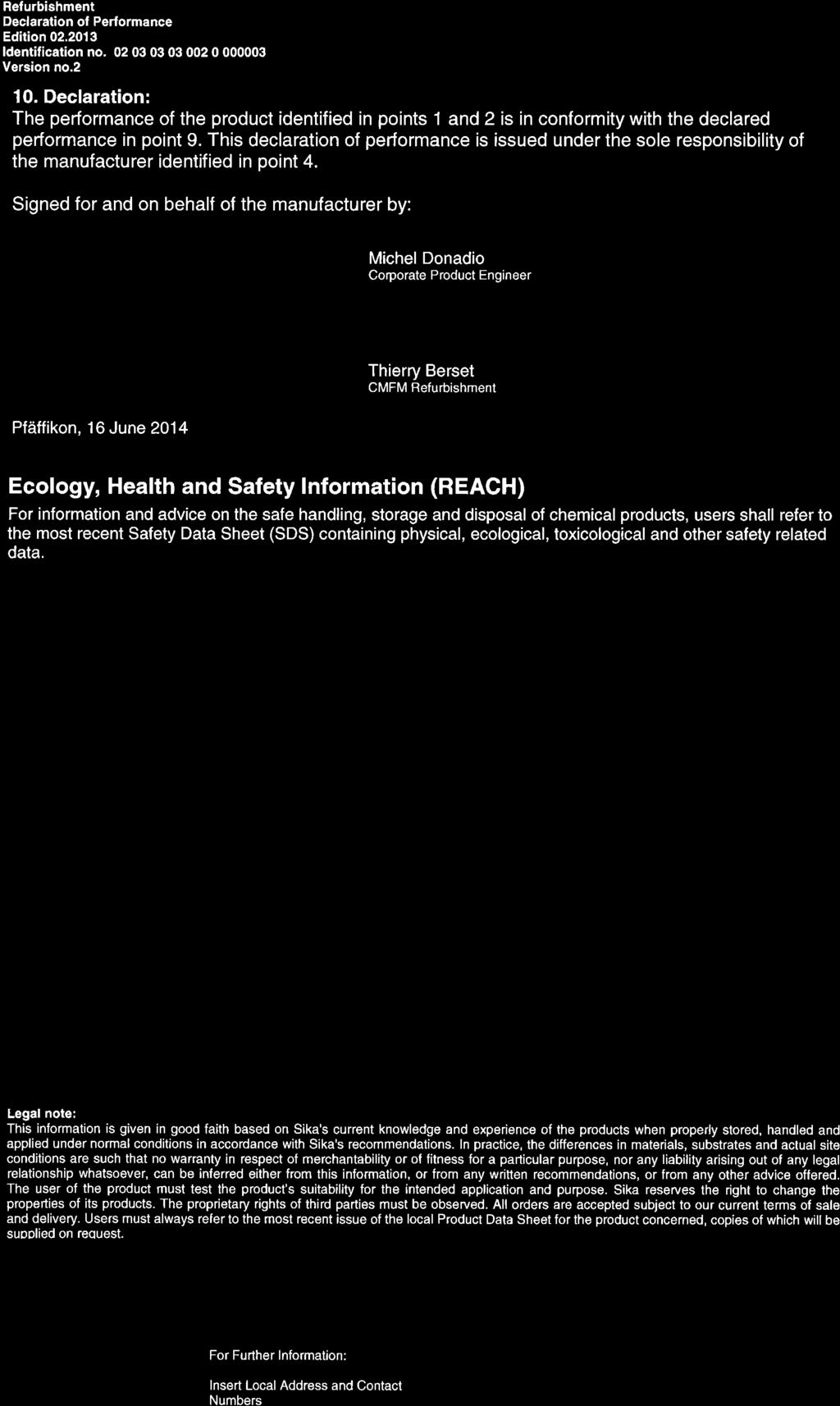 Refurbishment
Declaration of Performance
Edition 02.2013
Identification no. 02 03 03 03 002 0 000003
Version no.2

10. Declaration:
The performance of the product identified in points 1 and 2 is in conformity with the declared performance in point 9. This declaration of performance is issued under the sole responsibility of the manufacturer identified in point 4.

Signed for and on behalf of the manufacturer by:

Michel Donadio
Corporate Product Engineer

Thierry Berset
CMFM Refurbishment

Pfäffikon, 16 June 2014

Ecology, Health and Safety Information (REACH)
For information and advice on the safe handling, storage and disposal of chemical products, users shall refer to the most recent Safety Data Sheet (SDS) containing physical, ecological, toxicological and other safety related data.

Legal note:
This information is given in good faith based on Sika's current knowledge and experience of the products when properly stored, handled and applied under normal conditions in accordance with Sika's recommendations. In practice, the differences in materials, substrates and actual site conditions are such that no warranty in respect of merchantability or of fitness for a particular purpose, nor any liability arising out of any legal relationship whatsoever, can be inferred either from this information, or from any written recommendations, or from any other advice offered. The user of the product must test the product's suitability for the intended application and purpose. Sika reserves the right to change the properties of its products. The proprietary rights of third parties must be observed. All orders are accepted subject to our current terms of sale and delivery. Users must always refer to the most recent issue of the local Product Data Sheet for the product concerned, copies of which will be supplied on request.

For Further Information:

Insert Local Address and Contact Numbers